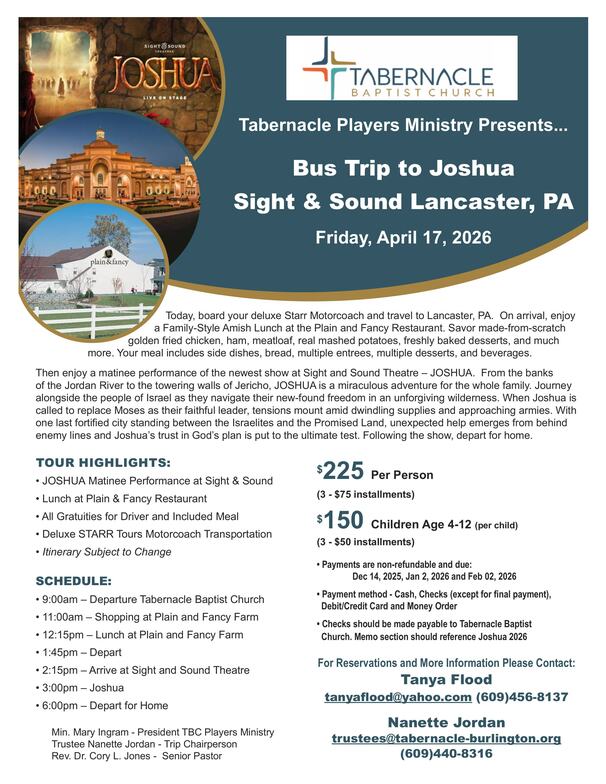 SIGHT & SOUND
JOSHUA
LIVE ON STAGE

plain&fancy

TABERNACLE
BAPTIST CHURCH

Tabernacle Players Ministry Presents...

Bus Trip to Joshua
Sight & Sound Lancaster, PA

Friday, April 17, 2026

Today, board your deluxe Starr Motorcoach and travel to Lancaster, PA. On arrival, enjoy a Family-Style Amish Lunch at the Plain and Fancy Restaurant. Savor made-from-scratch golden fried chicken, ham, meatloaf, real mashed potatoes, freshly baked desserts, and much more. Your meal includes side dishes, bread, multiple entrees, multiple desserts, and beverages.

Then enjoy a matinee performance of the newest show at Sight and Sound Theatre – JOSHUA. From the banks of the Jordan River to the towering walls of Jericho, JOSHUA is a miraculous adventure for the whole family. Journey alongside the people of Israel as they navigate their new-found freedom in an unforgiving wilderness. When Joshua is called to replace Moses as their faithful leader, tensions mount amid dwindling supplies and approaching armies. With one last fortified city standing between the Israelites and the Promised Land, unexpected help emerges from behind enemy lines and Joshua's trust in God's plan is put to the ultimate test. Following the show, depart for home.

TOUR HIGHLIGHTS:
• JOSHUA Matinee Performance at Sight & Sound
• Lunch at Plain & Fancy Restaurant
• All Gratuities for Driver and Included Meal
• Deluxe STARR Tours Motorcoach Transportation
• Itinerary Subject to Change

SCHEDULE:
• 9:00am – Departure Tabernacle Baptist Church
• 11:00am – Shopping at Plain and Fancy Farm
• 12:15pm – Lunch at Plain and Fancy Farm
• 1:45pm – Depart
• 2:15pm – Arrive at Sight and Sound Theatre
• 3:00pm – Joshua
• 6:00pm – Depart for Home

Min. Mary Ingram - President TBC Players Ministry
Trustee Nanette Jordan - Trip Chairperson
Rev. Dr. Cory L. Jones - Senior Pastor

$225 Per Person
(3 - $75 installments)

$150 Children Age 4-12 (per child)
(3 - $50 installments)

• Payments are non-refundable and due:
Dec 14, 2025, Jan 2, 2026 and Feb 02, 2026
• Payment method - Cash, Checks (except for final payment), Debit/Credit Card and Money Order
• Checks should be made payable to Tabernacle Baptist Church. Memo section should reference Joshua 2026

For Reservations and More Information Please Contact:
Tanya Flood
tanyaflood@yahoo.com (609)456-8137

Nanette Jordan
trustees@tabernacle-burlington.org
(609)440-8316